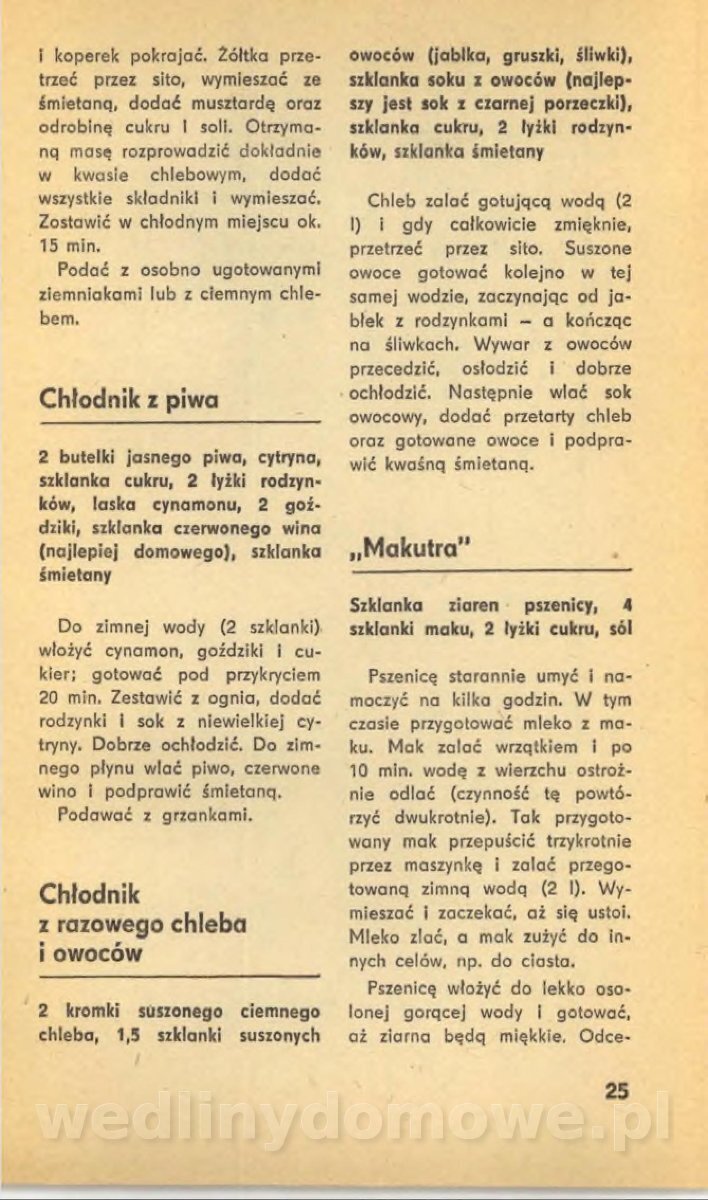 i koperek pokrajać. Żółtka przetrzeć przez sito, wymieszać ze śmietaną, dodać musztardę oraz odrobinę cukru i soli. Otrzymaną masę rozprowadzić dokładnie w kwasie chlebowym, dodać wszystkie składniki i wymieszać. Zostawić w chłodnym miejscu ok. 15 min.

Podać z osobno ugotowanymi ziemniakami lub z ciemnym chlebem.

Chłodnik z piwa

2 butelki jasnego piwa, cytryna, szklanka cukru, 2 łyżki rodzynków, laska cynamonu, 2 goździki, szklanka czerwonego wina (najlepiej domowego), szklanka śmietany

Do zimnej wody (2 szklanki) włożyć cynamon, goździki i cukier; gotować pod przykryciem 20 min. Zestawić z ognia, dodać rodzynki i sok z niewielkiej cytryny. Dobrze ochłodzić. Do zimnego płynu wlać piwo, czerwone wino i podprawić śmietaną.

Podawać z grzankami.

Chłodnik z razowego chleba i owoców

2 kromki suszonego ciemnego chleba, 1,5 szklanki suszonych owoców (jabłka, gruszki, śliwki), szklanka soku z owoców (najlepszy jest sok z czarnej porzeczki), szklanka cukru, 2 łyżki rodzynków, szklanka śmietany

Chleb zalać gotującą wodą (2 l) i gdy całkowicie zmięknie, przetrzeć przez sito. Suszone owoce gotować kolejno w tej samej wodzie, zaczynając od jabłek z rodzynkami – a kończąc na śliwkach. Wywar z owoców przecedzić, osłodzić i dobrze ochłodzić. Następnie wlać sok owocowy, dodać przetarty chleb oraz gotowane owoce i podprawić kwaśną śmietaną.

„Makutra"

Szklanka ziaren pszenicy, 4 szklanki maku, 2 łyżki cukru, sól

Pszenicę starannie umyć i namoczyć na kilka godzin. W tym czasie przygotować mleko z maku. Mak zalać wrzątkiem i po 10 min. wodę z wierzchu ostrożnie odlać (czynność tę powtórzyć dwukrotnie). Tak przygotowany mak przepuścić trzykrotnie przez maszynkę i zalać przegotowaną zimną wodą (2 l). Wymieszać i zaczekać, aż się ustoi. Mleko zlać, a mak zużyć do innych celów, np. do ciasta.

Pszenicę włożyć do lekko osolonej gorącej wody i gotować, aż ziarna będą miękkie. Odce-

25

wedlinydomowe.pl